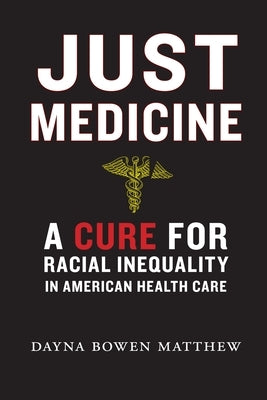 JUST MEDICINE

A CURE FOR RACIAL INEQUALITY IN AMERICAN HEALTH CARE

DAYNA BOWEN MATTHEW